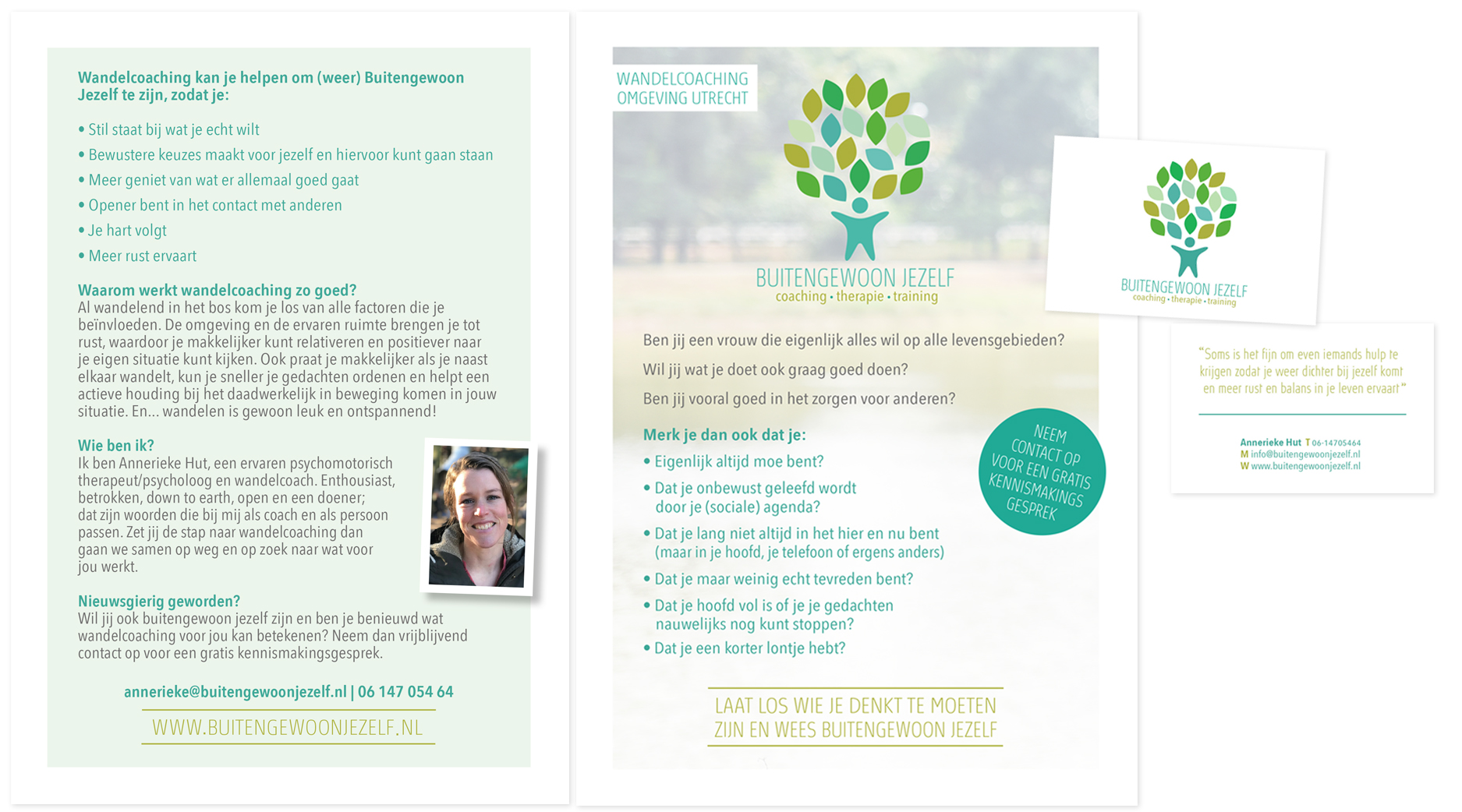 Wandelcoaching kan je helpen om (weer) Buitengewoon Jezelf te zijn, zodat je:

• Stil staat bij wat je echt wilt
• Bewustere keuzes maakt voor jezelf en hiervoor kunt gaan staan
• Meer geniet van wat er allemaal goed gaat
• Opener bent in het contact met anderen
• Je hart volgt
• Meer rust ervaart

Waarom werkt wandelcoaching zo goed?
Al wandelend in het bos kom je los van alle factoren die je beïnvloeden. De omgeving en de ervaren ruimte brengen je tot rust, waardoor je makkelijker kunt relativeren en positiever naar je eigen situatie kunt kijken. Ook praat je makkelijker als je naast elkaar wandelt, kun je sneller je gedachten ordenen en helpt een actieve houding bij het daadwerkelijk in beweging komen in jouw situatie. En... wandelen is gewoon leuk en ontspannend!

Wie ben ik?
Ik ben Annerieke Hut, een ervaren psychomotorisch therapeut/psycholoog en wandelcoach. Enthousiast, betrokken, down to earth, open en een doener; dat zijn woorden die bij mij als coach en als persoon passen. Zet jij de stap naar wandelcoaching dan gaan we samen op weg en op zoek naar wat voor jou werkt.

Nieuwsgierig geworden?
Wil jij ook buitengewoon jezelf zijn en ben je benieuwd wat wandelcoaching voor jou kan betekenen? Neem dan vrijblijvend contact op voor een gratis kennismakingsgesprek.

annerieke@buitengewoonjezelf.nl | 06 147 054 64

WWW.BUITENGEWOONJEZELF.NL

WANDELCOACHING OMGEVING UTRECHT

BUITENGEWOON JEZELF
coaching • therapie • training

Ben jij een vrouw die eigenlijk alles wil op alle levensgebieden?

Wil jij wat je doet ook graag goed doen?

Ben jij vooral goed in het zorgen voor anderen?

Merk je dan ook dat je:
• Eigenlijk altijd moe bent?
• Dat je onbewust geleefd wordt door je (sociale) agenda?
• Dat je lang niet altijd in het hier en nu bent (maar in je hoofd, je telefoon of ergens anders)
• Dat je maar weinig echt tevreden bent?
• Dat je hoofd vol is of je je gedachten nauwelijks nog kunt stoppen?
• Dat je een korter lontje hebt?

NEEM CONTACT OP VOOR EEN GRATIS KENNISMAKINGS GESPREK

LAAT LOS WIE JE DENKT TE MOETEN ZIJN EN WEES BUITENGEWOON JEZELF

BUITENGEWOON JEZELF
coaching • therapie • training

"Soms is het fijn om even iemands hulp te krijgen zodat je weer dichter bij jezelf komt en meer rust en balans in je leven ervaart"

Annerieke Hut T 06-14705464
M info@buitengewoonjezelf.nl
W www.buitengewoonjezelf.nl